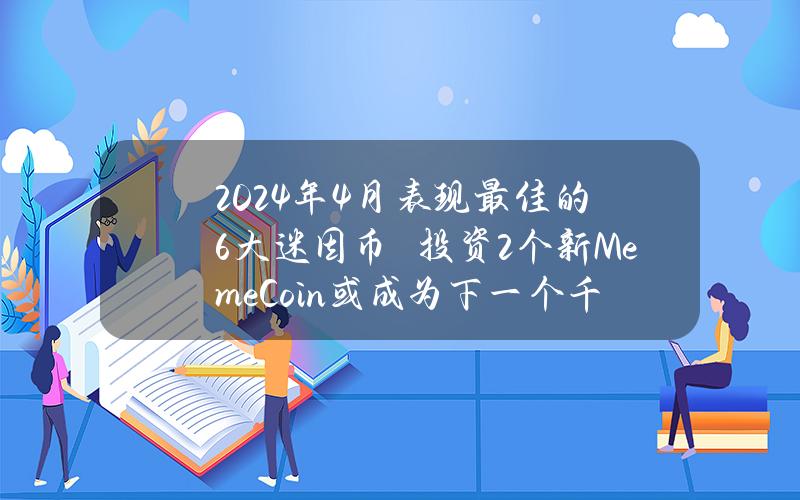 2024年4月表现最佳的6大迷因币 投资2个新MemeCoin或成为下一个千